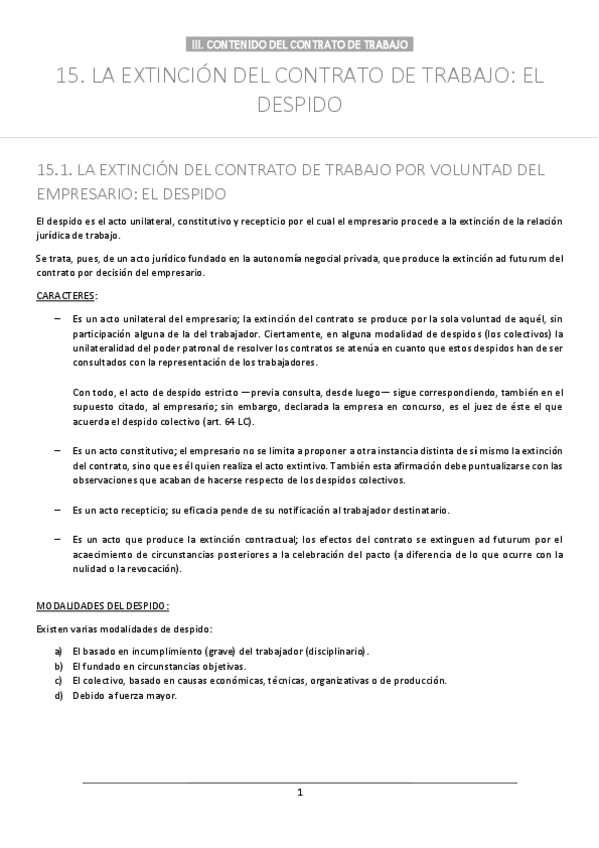 III. CONTENIDO DEL CONTRATO DE TRABAJO

15. LA EXTINCIÓN DEL CONTRATO DE TRABAJO: EL DESPIDO

15.1. LA EXTINCIÓN DEL CONTRATO DE TRABAJO POR VOLUNTAD DEL EMPRESARIO: EL DESPIDO

El despido es el acto unilateral, constitutivo y recepticio por el cual el empresario procede a la extinción de la relación jurídica de trabajo.

Se trata, pues, de un acto jurídico fundado en la autonomía negocial privada, que produce la extinción ad futurum del contrato por decisión del empresario.

CARACTERES:

– Es un acto unilateral del empresario; la extinción del contrato se produce por la sola voluntad de aquél, sin participación alguna de la del trabajador. Ciertamente, en alguna modalidad de despidos (los colectivos) la unilateralidad del poder patronal de resolver los contratos se atenúa en cuanto que estos despidos han de ser consultados con la representación de los trabajadores.

Con todo, el acto de despido estricto —previa consulta, desde luego— sigue correspondiendo, también en el supuesto citado, al empresario; sin embargo, declarada la empresa en concurso, es el juez de éste el que acuerda el despido colectivo (art. 64 LC).

– Es un acto constitutivo; el empresario no se limita a proponer a otra instancia distinta de sí mismo la extinción del contrato, sino que es él quien realiza el acto extintivo. También esta afirmación debe puntualizarse con las observaciones que acaban de hacerse respecto de los despidos colectivos.

– Es un acto recepticio; su eficacia pende de su notificación al trabajador destinatario.

– Es un acto que produce la extinción contractual; los efectos del contrato se extinguen ad futurum por el acaecimiento de circunstancias posteriores a la celebración del pacto (a diferencia de lo que ocurre con la nulidad o la revocación).

MODALIDADES DEL DESPIDO:

Existen varias modalidades de despido:

a) El basado en incumplimiento (grave) del trabajador (disciplinario).
b) El fundado en circunstancias objetivas.
c) El colectivo, basado en causas económicas, técnicas, organizativas o de producción.
d) Debido a fuerza mayor.

1